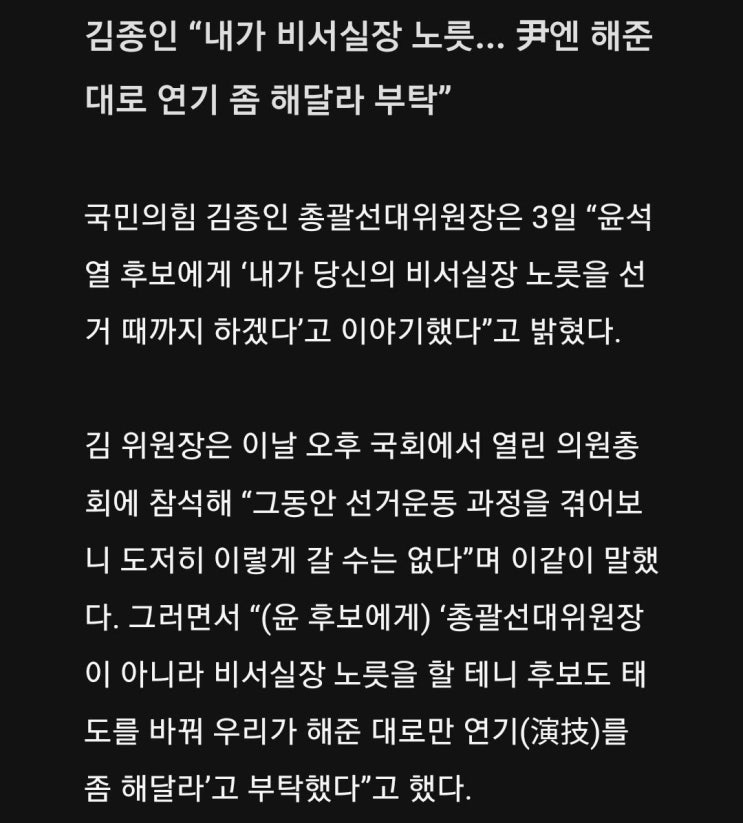 김종인 “내가 비서실장 노릇... 尹엔 해준 대로 연기 좀 해달라 부탁”

국민의힘 김종인 총괄선대위원장은 3일 “윤석열 후보에게 ‘내가 당신의 비서실장 노릇을 선거 때까지 하겠다’고 이야기했다”고 밝혔다.

김 위원장은 이날 오후 국회에서 열린 의원총회에 참석해 “그동안 선거운동 과정을 겪어보니 도저히 이렇게 갈 수는 없다”며 이같이 말했다. 그러면서 “(윤 후보에게) ‘총괄선대위원장이 아니라 비서실장 노릇을 할 테니 후보도 태도를 바꿔 우리가 해준 대로만 연기(演技)를 좀 해달라’고 부탁했다”고 했다.